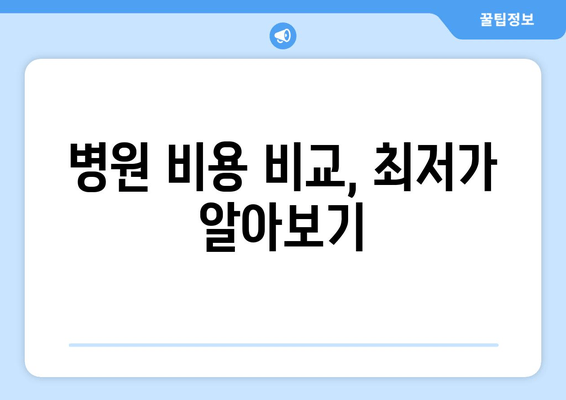 꿀팁정보

병원 비용 비교, 최저가 알아보기